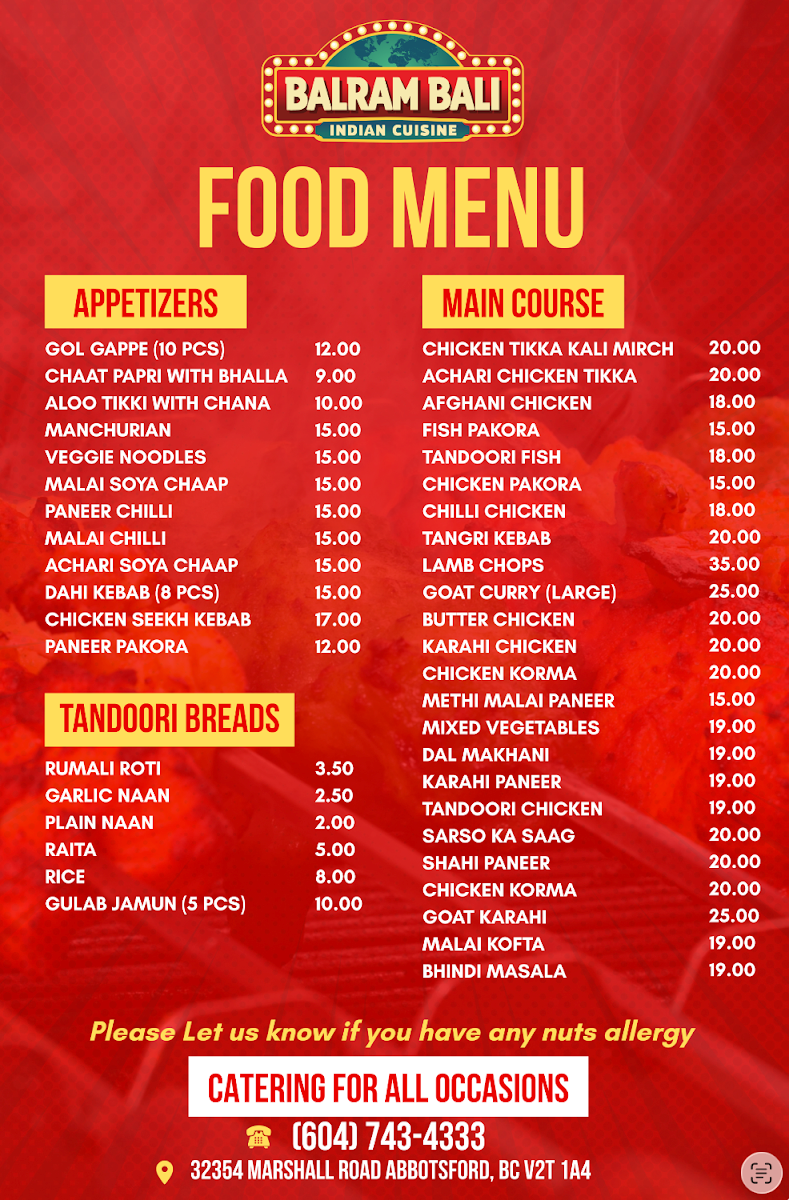 BALRAM BALI
INDIAN CUISINE

FOOD MENU

APPETIZERS

| | |
|---|---|
| GOL GAPPE (10 PCS) | 12.00 |
| CHAAT PAPRI WITH BHALLA | 9.00 |
| ALOO TIKKI WITH CHANA | 10.00 |
| MANCHURIAN | 15.00 |
| VEGGIE NOODLES | 15.00 |
| MALAI SOYA CHAAP | 15.00 |
| PANEER CHILLI | 15.00 |
| MALAI CHILLI | 15.00 |
| ACHARI SOYA CHAAP | 15.00 |
| DAHI KEBAB (8 PCS) | 15.00 |
| CHICKEN SEEKH KEBAB | 17.00 |
| PANEER PAKORA | 12.00 |

TANDOORI BREADS

| | |
|---|---|
| RUMALI ROTI | 3.50 |
| GARLIC NAAN | 2.50 |
| PLAIN NAAN | 2.00 |
| RAITA | 5.00 |
| RICE | 8.00 |
| GULAB JAMUN (5 PCS) | 10.00 |

MAIN COURSE

| | |
|---|---|
| CHICKEN TIKKA KALI MIRCH | 20.00 |
| ACHARI CHICKEN TIKKA | 20.00 |
| AFGHANI CHICKEN | 18.00 |
| FISH PAKORA | 15.00 |
| TANDOORI FISH | 18.00 |
| CHICKEN PAKORA | 15.00 |
| CHILLI CHICKEN | 18.00 |
| TANGRI KEBAB | 20.00 |
| LAMB CHOPS | 35.00 |
| GOAT CURRY (LARGE) | 25.00 |
| BUTTER CHICKEN | 20.00 |
| KARAHI CHICKEN | 20.00 |
| CHICKEN KORMA | 20.00 |
| METHI MALAI PANEER | 15.00 |
| MIXED VEGETABLES | 19.00 |
| DAL MAKHANI | 19.00 |
| KARAHI PANEER | 19.00 |
| TANDOORI CHICKEN | 19.00 |
| SARSO KA SAAG | 20.00 |
| SHAHI PANEER | 20.00 |
| CHICKEN KORMA | 20.00 |
| GOAT KARAHI | 25.00 |
| MALAI KOFTA | 19.00 |
| BHINDI MASALA | 19.00 |

Please Let us know if you have any nuts allergy

CATERING FOR ALL OCCASIONS

(604) 743-4333

32354 MARSHALL ROAD ABBOTSFORD, BC V2T 1A4